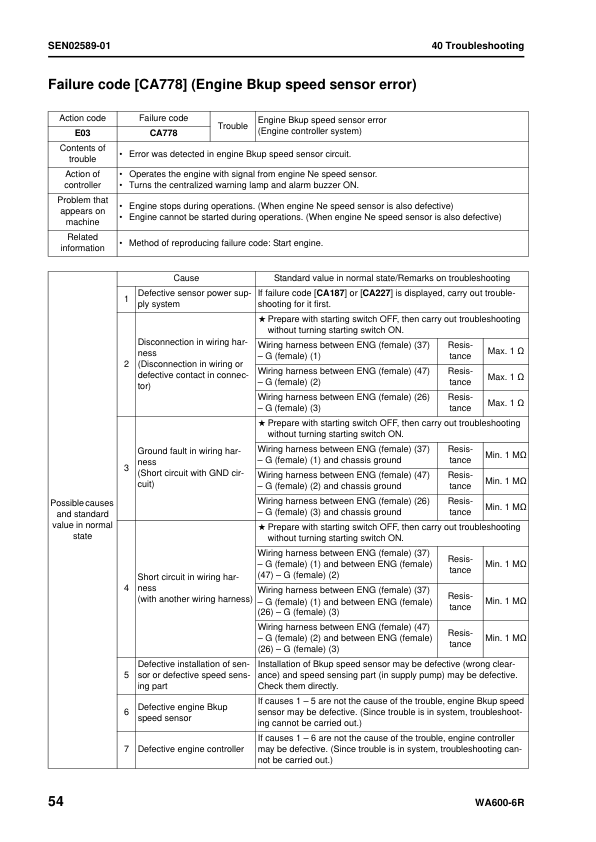 SEN02589-01

40 Troubleshooting

Failure code [CA778] (Engine Bkup speed sensor error)

| Action code | Failure code | Trouble | Engine Bkup speed sensor error (Engine controller system) |
|---|---|---|---|
| E03 | CA778 | | |
| Contents of trouble | • Error was detected in engine Bkup speed sensor circuit. | | |
| Action of controller | • Operates the engine with signal from engine Ne speed sensor. • Turns the centralized warning lamp and alarm buzzer ON. | | |
| Problem that appears on machine | • Engine stops during operations. (When engine Ne speed sensor is also defective) • Engine cannot be started during operations. (When engine Ne speed sensor is also defective) | | |
| Related information | • Method of reproducing failure code: Start engine. | | |

| | | Cause | Standard value in normal state/Remarks on troubleshooting | | |
|---|---|---|---|---|---|
| Possible causes and standard value in normal state | 1 | Defective sensor power supply system | If failure code [CA187] or [CA227] is displayed, carry out troubleshooting for it first. | | |
| | 2 | Disconnection in wiring harness (Disconnection in wiring or defective contact in connector) | ★ Prepare with starting switch OFF, then carry out troubleshooting without turning starting switch ON. | | |
| | | | Wiring harness between ENG (female) (37) – G (female) (1) | Resistance | Max. 1 Ω |
| | | | Wiring harness between ENG (female) (47) – G (female) (2) | Resistance | Max. 1 Ω |
| | | | Wiring harness between ENG (female) (26) – G (female) (3) | Resistance | Max. 1 Ω |
| | 3 | Ground fault in wiring harness (Short circuit with GND circuit) | ★ Prepare with starting switch OFF, then carry out troubleshooting without turning starting switch ON. | | |
| | | | Wiring harness between ENG (female) (37) – G (female) (1) and chassis ground | Resistance | Min. 1 MΩ |
| | | | Wiring harness between ENG (female) (47) – G (female) (2) and chassis ground | Resistance | Min. 1 MΩ |
| | | | Wiring harness between ENG (female) (26) – G (female) (3) and chassis ground | Resistance | Min. 1 MΩ |
| | 4 | Short circuit in wiring harness (with another wiring harness) | ★ Prepare with starting switch OFF, then carry out troubleshooting without turning starting switch ON. | | |
| | | | Wiring harness between ENG (female) (37) – G (female) (1) and between ENG (female) (47) – G (female) (2) | Resistance | Min. 1 MΩ |
| | | | Wiring harness between ENG (female) (37) – G (female) (1) and between ENG (female) (26) – G (female) (3) | Resistance | Min. 1 MΩ |
| | | | Wiring harness between ENG (female) (47) – G (female) (2) and between ENG (female) (26) – G (female) (3) | Resistance | Min. 1 MΩ |
| | 5 | Defective installation of sensor or defective speed sensing part | Installation of Bkup speed sensor may be defective (wrong clearance) and speed sensing part (in supply pump) may be defective. Check them directly. | | |
| | 6 | Defective engine Bkup speed sensor | If causes 1 – 5 are not the cause of the trouble, engine Bkup speed sensor may be defective. (Since trouble is in system, troubleshooting cannot be carried out.) | | |
| | 7 | Defective engine controller | If causes 1 – 6 are not the cause of the trouble, engine controller may be defective. (Since trouble is in system, troubleshooting cannot be carried out.) | | |

54

WA600-6R